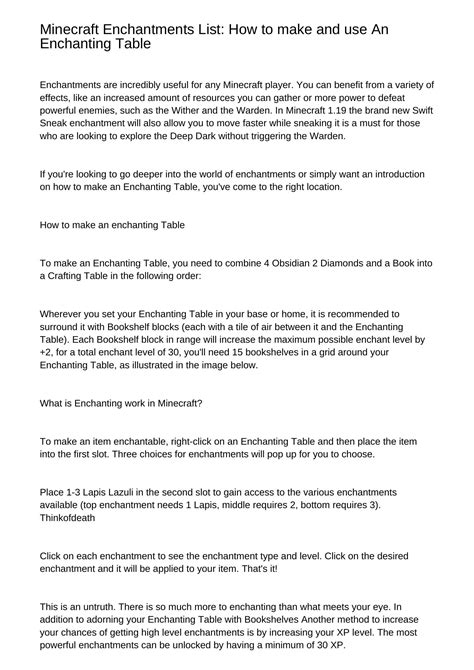 Minecraft Enchantments List: How to make and use An Enchanting Table

Enchantments are incredibly useful for any Minecraft player. You can benefit from a variety of effects, like an increased amount of resources you can gather or more power to defeat powerful enemies, such as the Wither and the Warden. In Minecraft 1.19 the brand new Swift Sneak enchantment will also allow you to move faster while sneaking it is a must for those who are looking to explore the Deep Dark without triggering the Warden.

If you're looking to go deeper into the world of enchantments or simply want an introduction on how to make an Enchanting Table, you've come to the right location.

How to make an enchanting Table

To make an Enchanting Table, you need to combine 4 Obsidian 2 Diamonds and a Book into a Crafting Table in the following order:

Wherever you set your Enchanting Table in your base or home, it is recommended to surround it with Bookshelf blocks (each with a tile of air between it and the Enchanting Table). Each Bookshelf block in range will increase the maximum possible enchant level by +2, for a total enchant level of 30, you'll need 15 bookshelves in a grid around your Enchanting Table, as illustrated in the image below.

What is Enchanting work in Minecraft?

To make an item enchantable, right-click on an Enchanting Table and then place the item into the first slot. Three choices for enchantments will pop up for you to choose.

Place 1-3 Lapis Lazuli in the second slot to gain access to the various enchantments available (top enchantment needs 1 Lapis, middle requires 2, bottom requires 3). Thinkofdeath

Click on each enchantment to see the enchantment type and level. Click on the desired enchantment and it will be applied to your item. That's it!

This is an untruth. There is so much more to enchanting than what meets your eye. In addition to adorning your Enchanting Table with Bookshelves Another method to increase your chances of getting high level enchantments is by increasing your XP level. The most powerful enchantments can be unlocked by having a minimum of 30 XP.